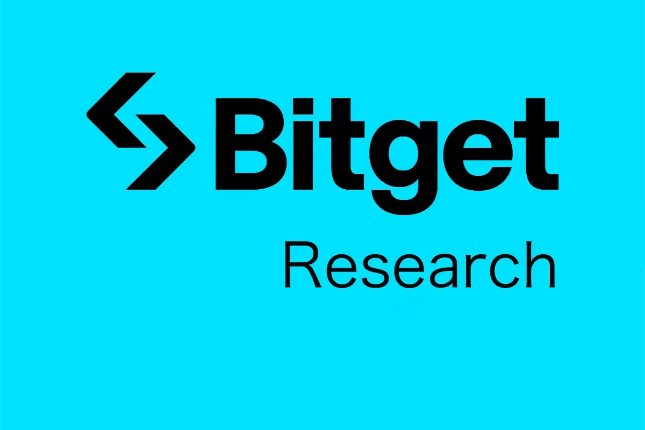 Bitget
Research